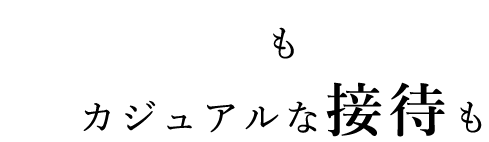 も

カジュアルな接待も